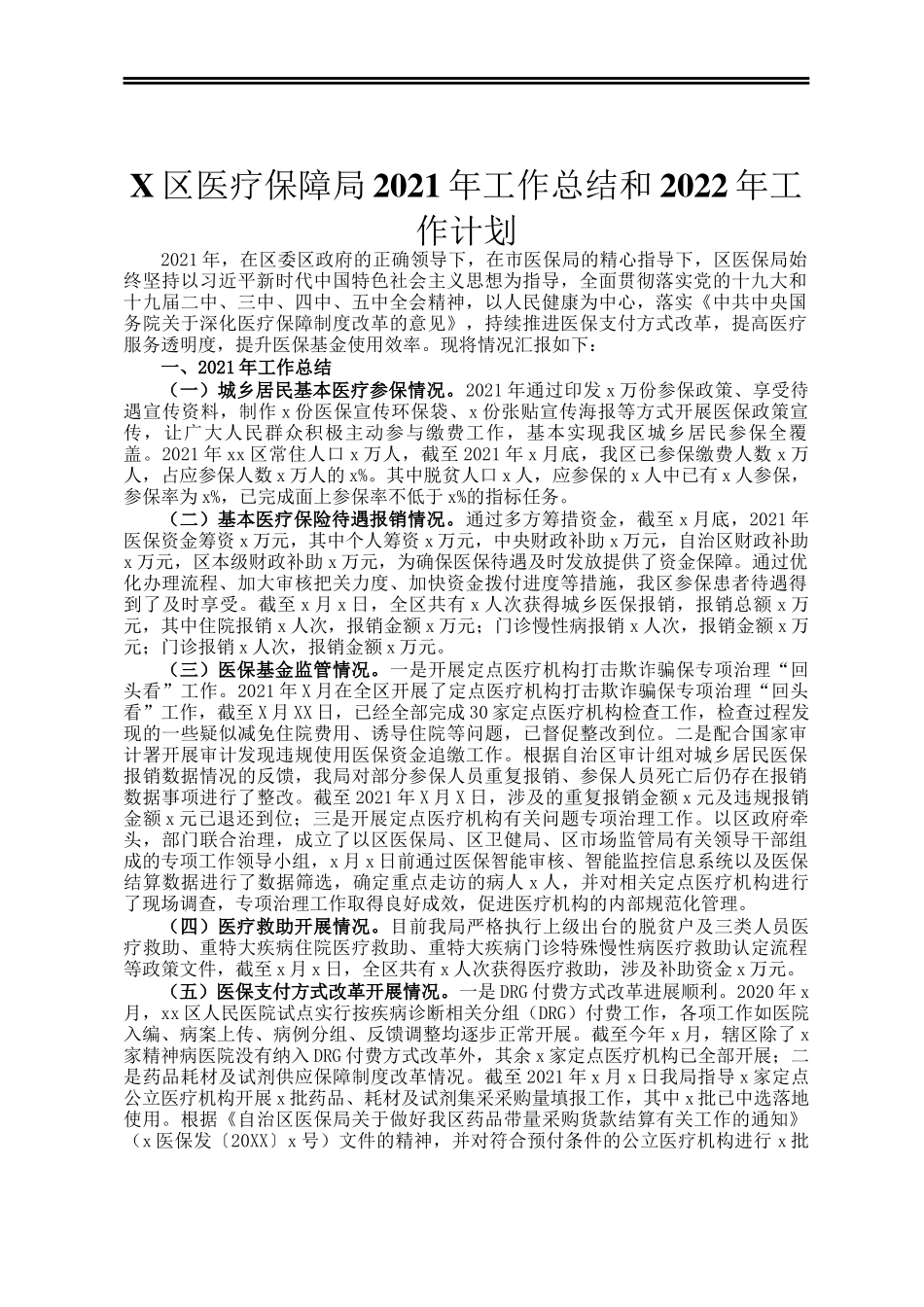 X 区医疗保障局 2021 年工作总结和 2022 年工作计划

2021 年，在区委区政府的正确领导下，在市医保局的精心指导下，区医保局始终坚持以习近平新时代中国特色社会主义思想为指导，全面贯彻落实党的十九大和十九届二中、三中、四中、五中全会精神，以人民健康为中心，落实《中共中央国务院关于深化医疗保障制度改革的意见》，持续推进医保支付方式改革，提高医疗服务透明度，提升医保基金使用效率。现将情况汇报如下：

一、2021 年工作总结

（一）城乡居民基本医疗参保情况。2021 年通过印发 x 万份参保政策、享受待遇宣传资料，制作 x 份医保宣传环保袋、x 份张贴宣传海报等方式开展医保政策宣传，让广大人民群众积极主动参与缴费工作，基本实现我区城乡居民参保全覆盖。2021 年 xx 区常住人口 x 万人，截至 2021 年 x 月底，我区已参保缴费人数 x 万人，占应参保人数 x 万人的 x%。其中脱贫人口 x 人，应参保的 x 人中已有 x 人参保，参保率为 x%，已完成面上参保率不低于 x%的指标任务。

（二）基本医疗保险待遇报销情况。通过多方筹措资金，截至 x 月底，2021 年医保资金筹资 x 万元，其中个人筹资 x 万元，中央财政补助 x 万元，自治区财政补助 x 万元，区本级财政补助 x 万元，为确保医保待遇及时发放提供了资金保障。通过优化办理流程、加大审核把关力度、加快资金拨付进度等措施，我区参保患者待遇得到了及时享受。截至 x 月 x 日，全区共有 x 人次获得城乡医保报销，报销总额 x 万元，其中住院报销 x 人次，报销金额 x 万元；门诊慢性病报销 x 人次，报销金额 x 万元；门诊报销 x 人次，报销金额 x 万元。

（三）医保基金监管情况。一是开展定点医疗机构打击欺诈骗保专项治理“回头看”工作。2021 年 X 月在全区开展了定点医疗机构打击欺诈骗保专项治理“回头看”工作，截至 X 月 XX 日，已经全部完成 30 家定点医疗机构检查工作，检查过程发现的一些疑似减免住院费用、诱导住院等问题，已督促整改到位。二是配合国家审计署开展审计发现违规使用医保资金追缴工作。根据自治区审计组对城乡居民医保报销数据情况的反馈，我局对部分参保人员重复报销、参保人员死亡后仍存在报销数据事项进行了整改。截至 2021 年 X 月 X 日，涉及的重复报销金额 x 元及违规报销金额 x 元已退还到位；三是开展定点医疗机构有关问题专项治理工作。以区政府牵头，部门联合治理，成立了以区医保局、区卫健局、区市场监管局有关领导干部组成的专项工作领导小组，x 月 x 日前通过医保智能审核、智能监控信息系统以及医保结算数据进行了数据筛选，确定重点走访的病人 x 人，并对相关定点医疗机构进行了现场调查，专项治理工作取得良好成效，促进医疗机构的内部规范化管理。

（四）医疗救助开展情况。目前我局严格执行上级出台的脱贫户及三类人员医疗救助、重特大疾病住院医疗救助、重特大疾病门诊特殊慢性病医疗救助认定流程等政策文件，截至 x 月 x 日，全区共有 x 人次获得医疗救助，涉及补助资金 x 万元。

（五）医保支付方式改革开展情况。一是 DRG 付费方式改革进展顺利。2020 年 x 月，xx 区人民医院试点实行按疾病诊断相关分组（DRG）付费工作，各项工作如医院入编、病案上传、病例分组、反馈调整均逐步正常开展。截至今年 x 月，辖区除了 x 家精神病医院没有纳入 DRG 付费方式改革外，其余 x 家定点医疗机构已全部开展；二是药品耗材及试剂供应保障制度改革情况。截至 2021 年 x 月 x 日我局指导 x 家定点公立医疗机构开展 x 批药品、耗材及试剂集采采购量填报工作，其中 x 批已中选落地使用。根据《自治区医保局关于做好我区药品带量采购货款结算有关工作的通知》（x 医保发〔20XX〕x 号）文件的精神，并对符合预付条件的公立医疗机构进行 x 批